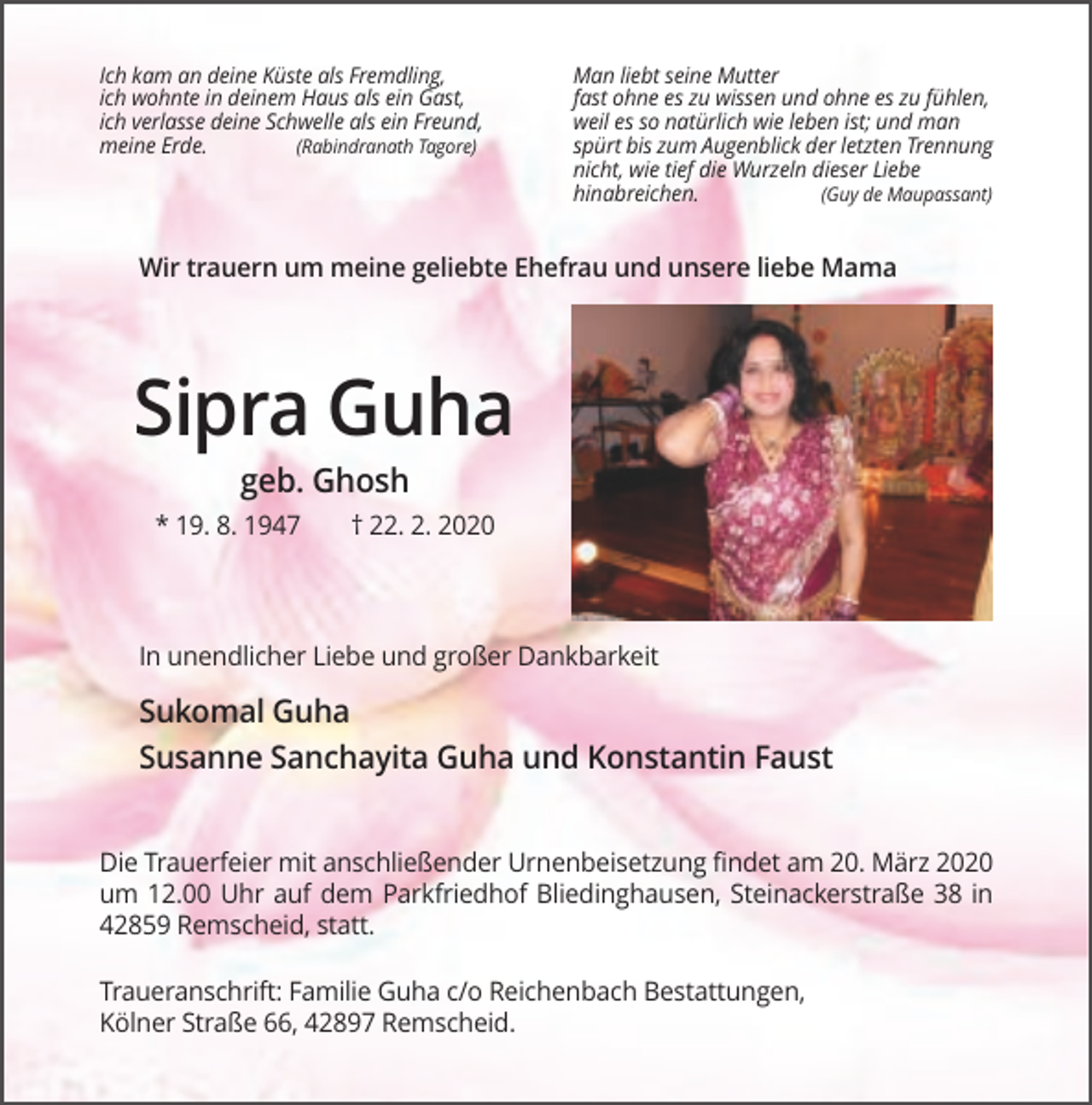 Ich kam an deine Küste als Fremdling,
ich wohnte in deinem Haus als ein Gast,
ich verlasse deine Schwelle als ein Freund,
meine Erde. (Rabindranath Tagore)

Man liebt seine Mutter
fast ohne es zu wissen und ohne es zu fühlen,
weil es so natürlich wie leben ist; und man
spürt bis zum Augenblick der letzten Trennung
nicht, wie tief die Wurzeln dieser Liebe
hinabreichen. (Guy de Maupassant)

Wir trauern um meine geliebte Ehefrau und unsere liebe Mama

Sipra Guha

geb. Ghosh

* 19. 8. 1947 † 22. 2. 2020

In unendlicher Liebe und großer Dankbarkeit

Sukomal Guha
Susanne Sanchayita Guha und Konstantin Faust

Die Trauerfeier mit anschließender Urnenbeisetzung findet am 20. März 2020 um 12.00 Uhr auf dem Parkfriedhof Bliedinghausen, Steinackerstraße 38 in 42859 Remscheid, statt.

Traueranschrift: Familie Guha c/o Reichenbach Bestattungen,
Kölner Straße 66, 42897 Remscheid.